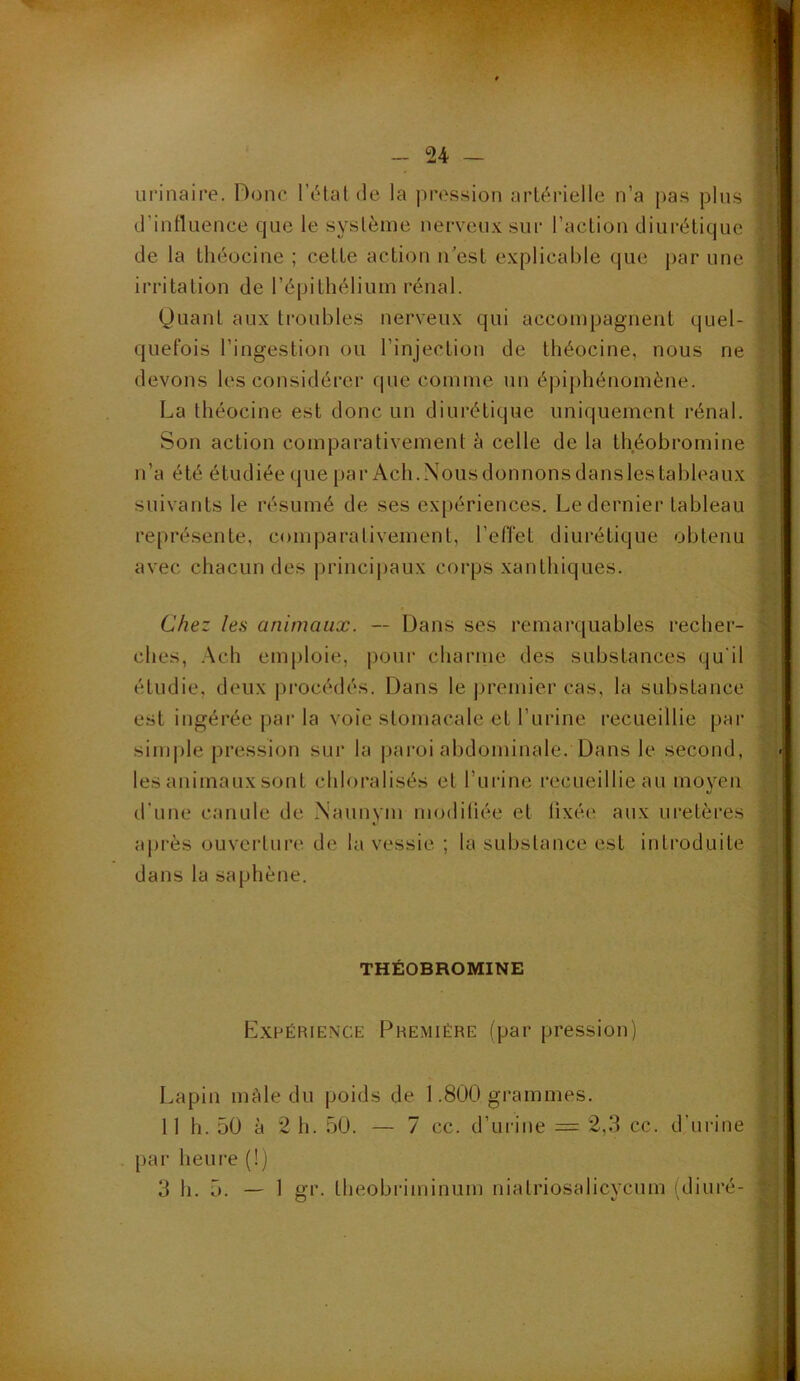 — 24 —

urinaire. Donc l'état de la pression artérielle n'a pas plus d'influence que le système nerveux sur l'action diurétique de la théocine ; cette action n'est explicable que par une irritation de l'épithélium rénal.

Quant aux troubles nerveux qui accompagnent quelquefois l'ingestion ou l'injection de théocine, nous ne devons les considérer que comme un épiphénomène.

La théocine est donc un diurétique uniquement rénal. Son action comparativement à celle de la théobromine n'a été étudiée que par Ach. Nous donnons dans les tableaux suivants le résumé de ses expériences. Le dernier tableau représente, comparativement, l'effet diurétique obtenu avec chacun des principaux corps xanthiques.

Chez les animaux. — Dans ses remarquables recherches, Ach emploie, pour charme des substances qu'il étudie, deux procédés. Dans le premier cas, la substance est ingérée par la voie stomacale et l'urine recueillie par simple pression sur la paroi abdominale. Dans le second, les animaux sont chloralisés et l'urine recueillie au moyen d'une canule de Naunym modifiée et fixée aux uretères après ouverture de la vessie ; la substance est introduite dans la saphène.

THÉOBROMINE

Expérience Première (par pression)

Lapin mâle du poids de 1.800 grammes.
11 h. 50 à 2 h. 50. — 7 cc. d'urine = 2,3 cc. d'urine par heure (!)
3 h. 5. — 1 gr. theobriminum niatriosalicycum (diuré-